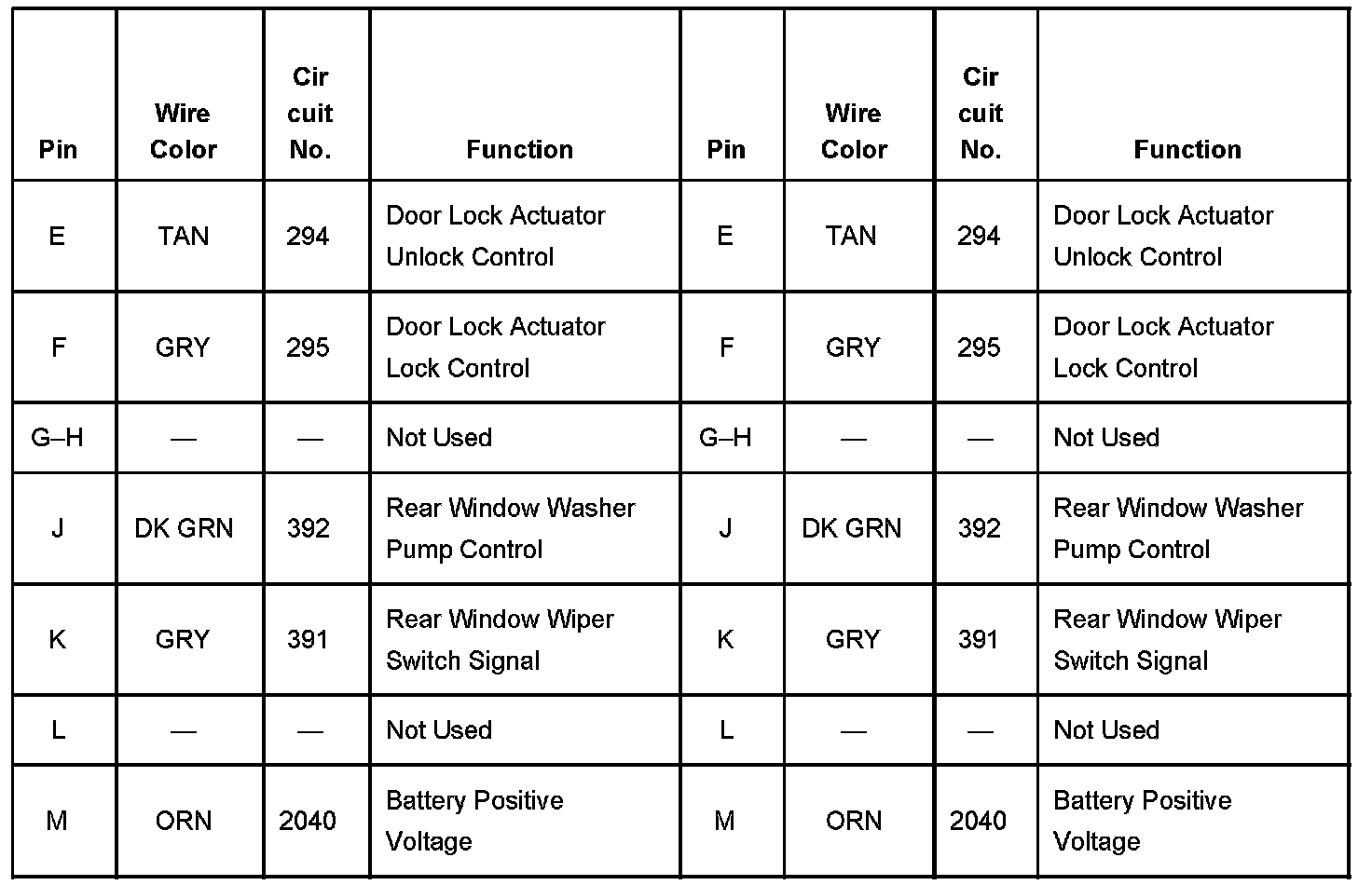 | Pin | Wire Color | Cir cuit No. | Function | Pin | Wire Color | Cir cuit No. | Function |
|---|---|---|---|---|---|---|---|
| E | TAN | 294 | Door Lock Actuator Unlock Control | E | TAN | 294 | Door Lock Actuator Unlock Control |
| F | GRY | 295 | Door Lock Actuator Lock Control | F | GRY | 295 | Door Lock Actuator Lock Control |
| G–H | — | — | Not Used | G–H | — | — | Not Used |
| J | DK GRN | 392 | Rear Window Washer Pump Control | J | DK GRN | 392 | Rear Window Washer Pump Control |
| K | GRY | 391 | Rear Window Wiper Switch Signal | K | GRY | 391 | Rear Window Wiper Switch Signal |
| L | — | — | Not Used | L | — | — | Not Used |
| M | ORN | 2040 | Battery Positive Voltage | M | ORN | 2040 | Battery Positive Voltage |